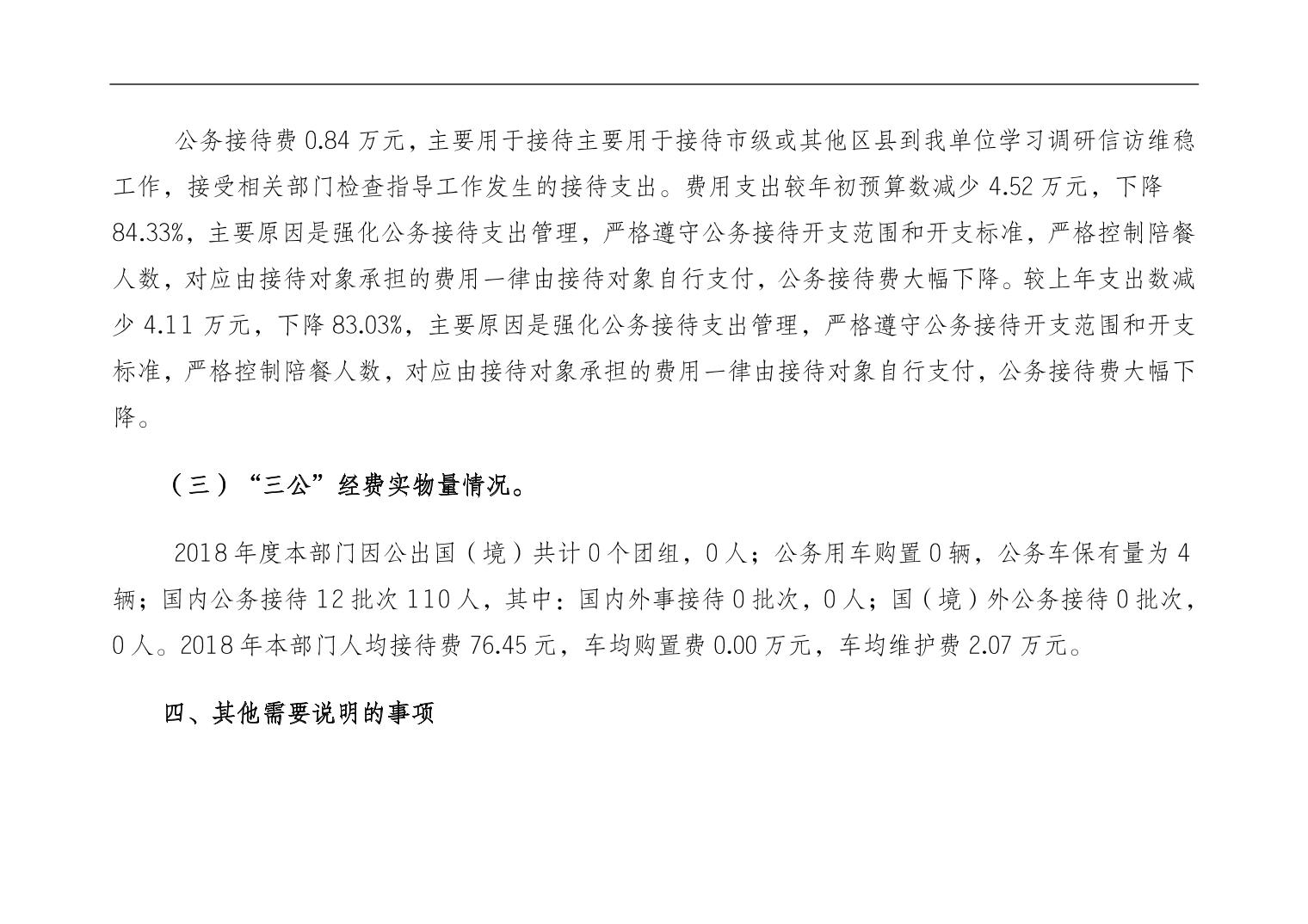 公务接待费 0.84 万元，主要用于接待主要用于接待市级或其他区县到我单位学习调研信访维稳工作，接受相关部门检查指导工作发生的接待支出。费用支出较年初预算数减少 4.52 万元，下降 84.33%，主要原因是强化公务接待支出管理，严格遵守公务接待开支范围和开支标准，严格控制陪餐人数，对应由接待对象承担的费用一律由接待对象自行支付，公务接待费大幅下降。较上年支出数减少 4.11 万元，下降 83.03%，主要原因是强化公务接待支出管理，严格遵守公务接待开支范围和开支标准，严格控制陪餐人数，对应由接待对象承担的费用一律由接待对象自行支付，公务接待费大幅下降。

（三）“三公”经费实物量情况。

2018 年度本部门因公出国（境）共计 0 个团组，0 人；公务用车购置 0 辆，公务车保有量为 4 辆；国内公务接待 12 批次 110 人，其中：国内外事接待 0 批次，0 人；国（境）外公务接待 0 批次，0 人。2018 年本部门人均接待费 76.45 元，车均购置费 0.00 万元，车均维护费 2.07 万元。

四、其他需要说明的事项